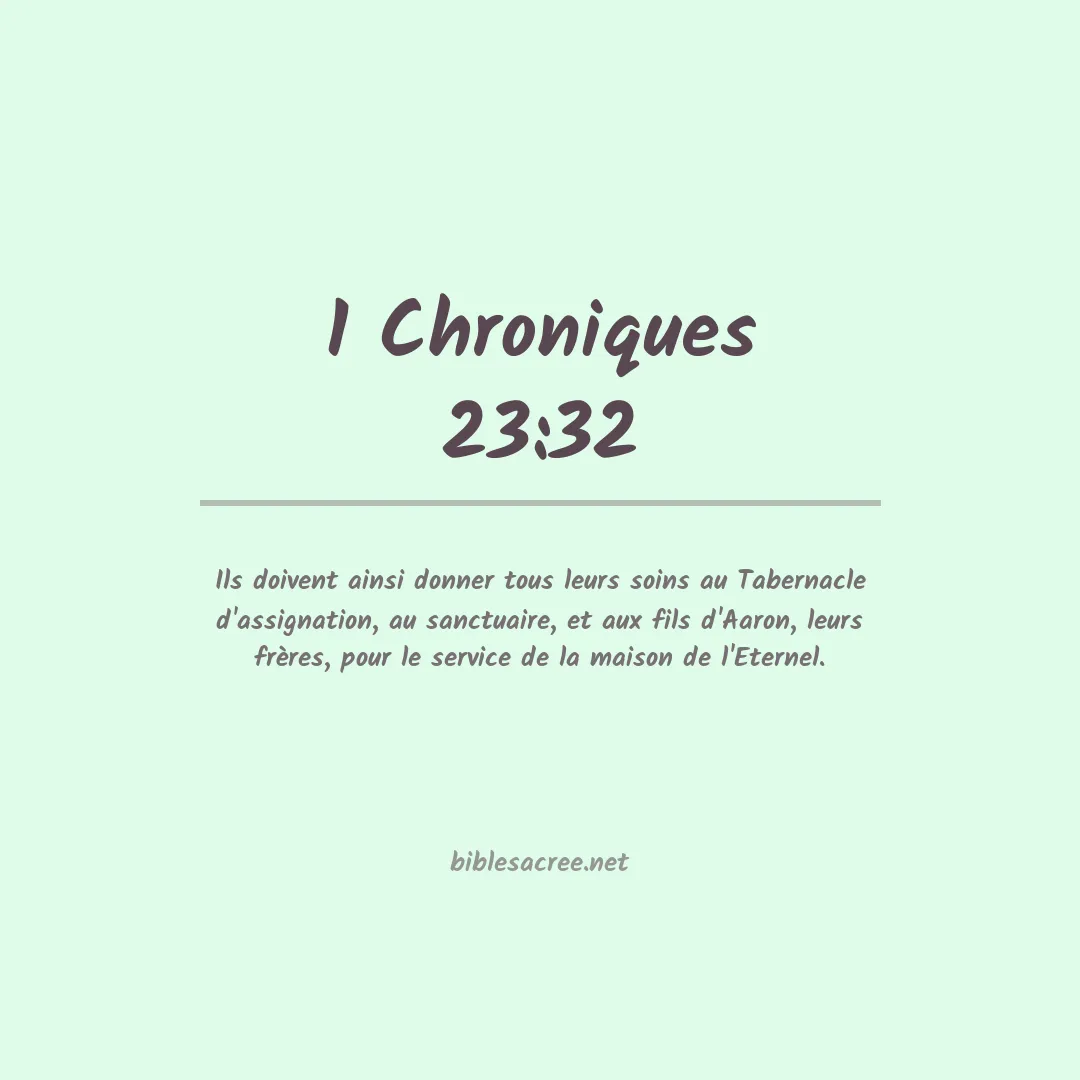 1 Chroniques
23:32

Ils doivent ainsi donner tous leurs soins au Tabernacle d'assignation, au sanctuaire, et aux fils d'Aaron, leurs frères, pour le service de la maison de l'Eternel.

biblesacree.net